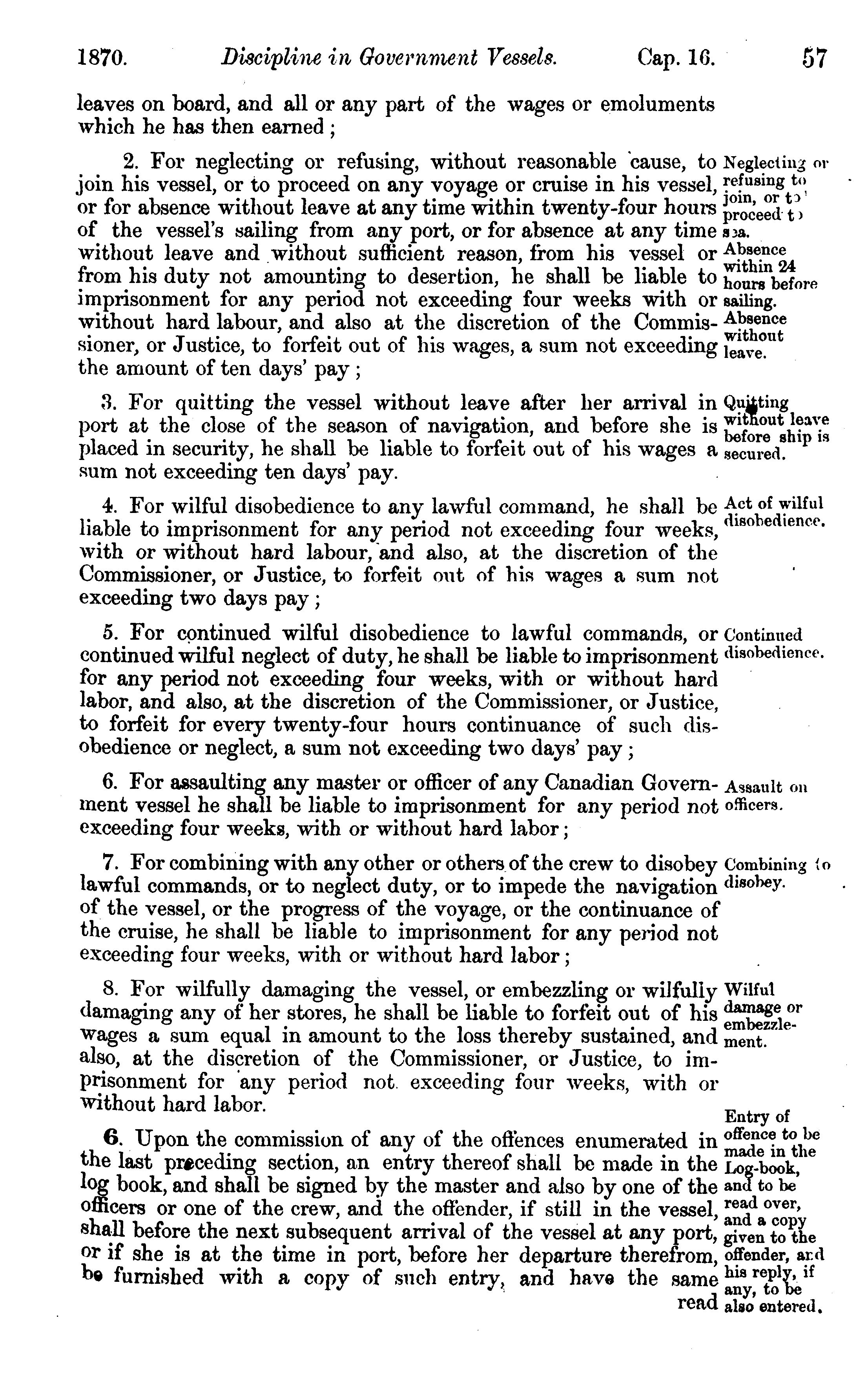 1870. Discipline in Government Vessels. Cap. 16. 57

leaves on board, and all or any part of the wages or emoluments which he has then earned;

2. For neglecting or refusing, without reasonable cause, to join his vessel, or to proceed on any voyage or cruise in his vessel, or for absence without leave at any time within twenty-four hours of the vessel's sailing from any port, or for absence at any time without leave and without sufficient reason, from his vessel or from his duty not amounting to desertion, he shall be liable to imprisonment for any period not exceeding four weeks with or without hard labour, and also at the discretion of the Commissioner, or Justice, to forfeit out of his wages, a sum not exceeding the amount of ten days' pay;

Neglecting or refusing to join, or to proceed to sea.
Absence within 24 hours before sailing.
Absence without leave.

3. For quitting the vessel without leave after her arrival in port at the close of the season of navigation, and before she is placed in security, he shall be liable to forfeit out of his wages a sum not exceeding ten days' pay.

Quitting without leave before ship is secured.

4. For wilful disobedience to any lawful command, he shall be liable to imprisonment for any period not exceeding four weeks, with or without hard labour, and also, at the discretion of the Commissioner, or Justice, to forfeit out of his wages a sum not exceeding two days pay;

Act of wilful disobedience.

5. For continued wilful disobedience to lawful commands, or continued wilful neglect of duty, he shall be liable to imprisonment for any period not exceeding four weeks, with or without hard labor, and also, at the discretion of the Commissioner, or Justice, to forfeit for every twenty-four hours continuance of such disobedience or neglect, a sum not exceeding two days' pay;

Continued disobedience.

6. For assaulting any master or officer of any Canadian Government vessel he shall be liable to imprisonment for any period not exceeding four weeks, with or without hard labor;

Assault on officers.

7. For combining with any other or others of the crew to disobey lawful commands, or to neglect duty, or to impede the navigation of the vessel, or the progress of the voyage, or the continuance of the cruise, he shall be liable to imprisonment for any period not exceeding four weeks, with or without hard labor;

Combining to disobey.

8. For wilfully damaging the vessel, or embezzling or wilfully damaging any of her stores, he shall be liable to forfeit out of his wages a sum equal in amount to the loss thereby sustained, and also, at the discretion of the Commissioner, or Justice, to imprisonment for any period not exceeding four weeks, with or without hard labor.

Wilful damage or embezzlement.

6. Upon the commission of any of the offences enumerated in the last preceding section, an entry thereof shall be made in the log book, and shall be signed by the master and also by one of the officers or one of the crew, and the offender, if still in the vessel, shall before the next subsequent arrival of the vessel at any port, or if she is at the time in port, before her departure therefrom, be furnished with a copy of such entry, and have the same read

Entry of offence to be made in the Log-book, and to be read over, and a copy given to the offender, and his reply, if any, to be also entered.